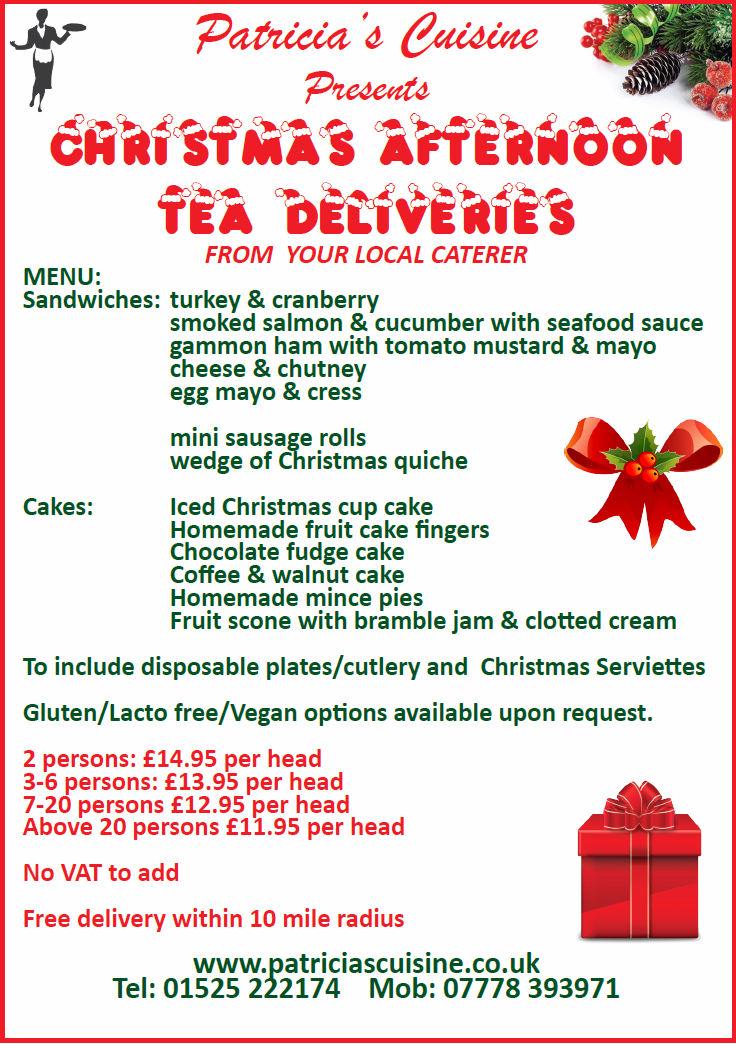 Patricia's Cuisine
Presents
CHRISTMAS AFTERNOON TEA DELIVERIES
FROM YOUR LOCAL CATERER

MENU:
Sandwiches: turkey & cranberry
smoked salmon & cucumber with seafood sauce
gammon ham with tomato mustard & mayo
cheese & chutney
egg mayo & cress

mini sausage rolls
wedge of Christmas quiche

Cakes: Iced Christmas cup cake
Homemade fruit cake fingers
Chocolate fudge cake
Coffee & walnut cake
Homemade mince pies
Fruit scone with bramble jam & clotted cream

To include disposable plates/cutlery and Christmas Serviettes

Gluten/Lacto free/Vegan options available upon request.

2 persons: £14.95 per head
3-6 persons: £13.95 per head
7-20 persons £12.95 per head
Above 20 persons £11.95 per head

No VAT to add

Free delivery within 10 mile radius

www.patriciascuisine.co.uk
Tel: 01525 222174 Mob: 07778 393971